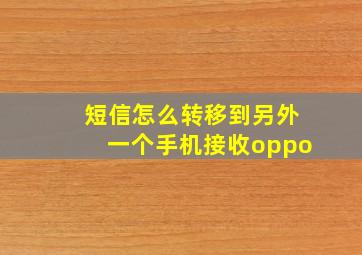 短信怎么转移到另外一个手机接收oppo